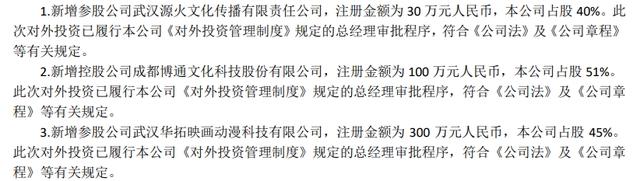 1.新增参股公司武汉源火文化传播有限责任公司，注册金额为 30 万元人民币，本公司占股 40%。此次对外投资已履行本公司《对外投资管理制度》规定的总经理审批程序，符合《公司法》及《公司章程》等有关规定。

2.新增控股公司成都博通文化科技股份有限公司，注册金额为 100 万元人民币，本公司占股 51%。此次对外投资已履行本公司《对外投资管理制度》规定的总经理审批程序，符合《公司法》及《公司章程》等有关规定。

3.新增参股公司武汉华拓映画动漫科技有限公司，注册金额为 300 万元人民币，本公司占股 45%。此次对外投资已履行本公司《对外投资管理制度》规定的总经理审批程序，符合《公司法》及《公司章程》等有关规定。